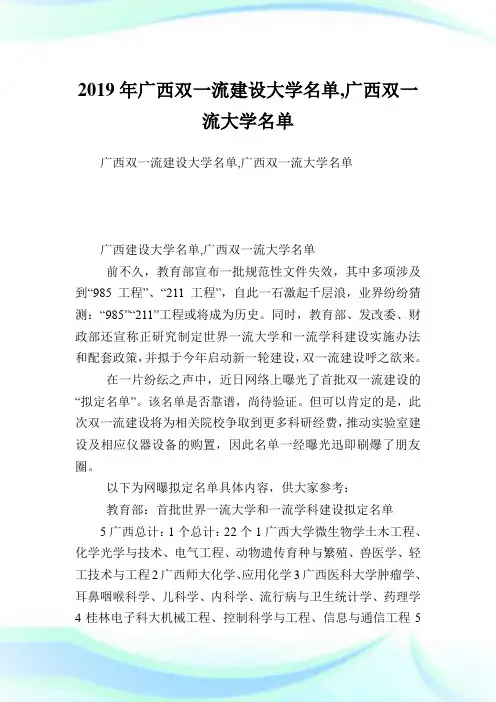 2019 年广西双一流建设大学名单,广西双一流大学名单

广西双一流建设大学名单,广西双一流大学名单

广西建设大学名单,广西双一流大学名单

前不久，教育部宣布一批规范性文件失效，其中多项涉及到“985 工程”、“211 工程”，自此一石激起千层浪，业界纷纷猜测：“985”“211”工程或将成为历史。同时，教育部、发改委、财政部还宣称正研究制定世界一流大学和一流学科建设实施办法和配套政策，并拟于今年启动新一轮建设，双一流建设呼之欲来。

在一片纷纭之声中，近日网络上曝光了首批双一流建设的“拟定名单”。该名单是否靠谱，尚待验证。但可以肯定的是，此次双一流建设将为相关院校争取到更多科研经费，推动实验室建设及相应仪器设备的购置，因此名单一经曝光迅即刷爆了朋友圈。

以下为网曝拟定名单具体内容，供大家参考：

教育部：首批世界一流大学和一流学科建设拟定名单

5 广西总计：1 个总计：22 个 1 广西大学微生物学土木工程、化学光学与技术、电气工程、动物遗传育种与繁殖、兽医学、轻工技术与工程 2 广西师大化学、应用化学 3 广西医科大学肿瘤学、耳鼻咽喉科学、儿科学、内科学、流行病与卫生统计学、药理学 4 桂林电子科大机械工程、控制科学与工程、信息与通信工程 5